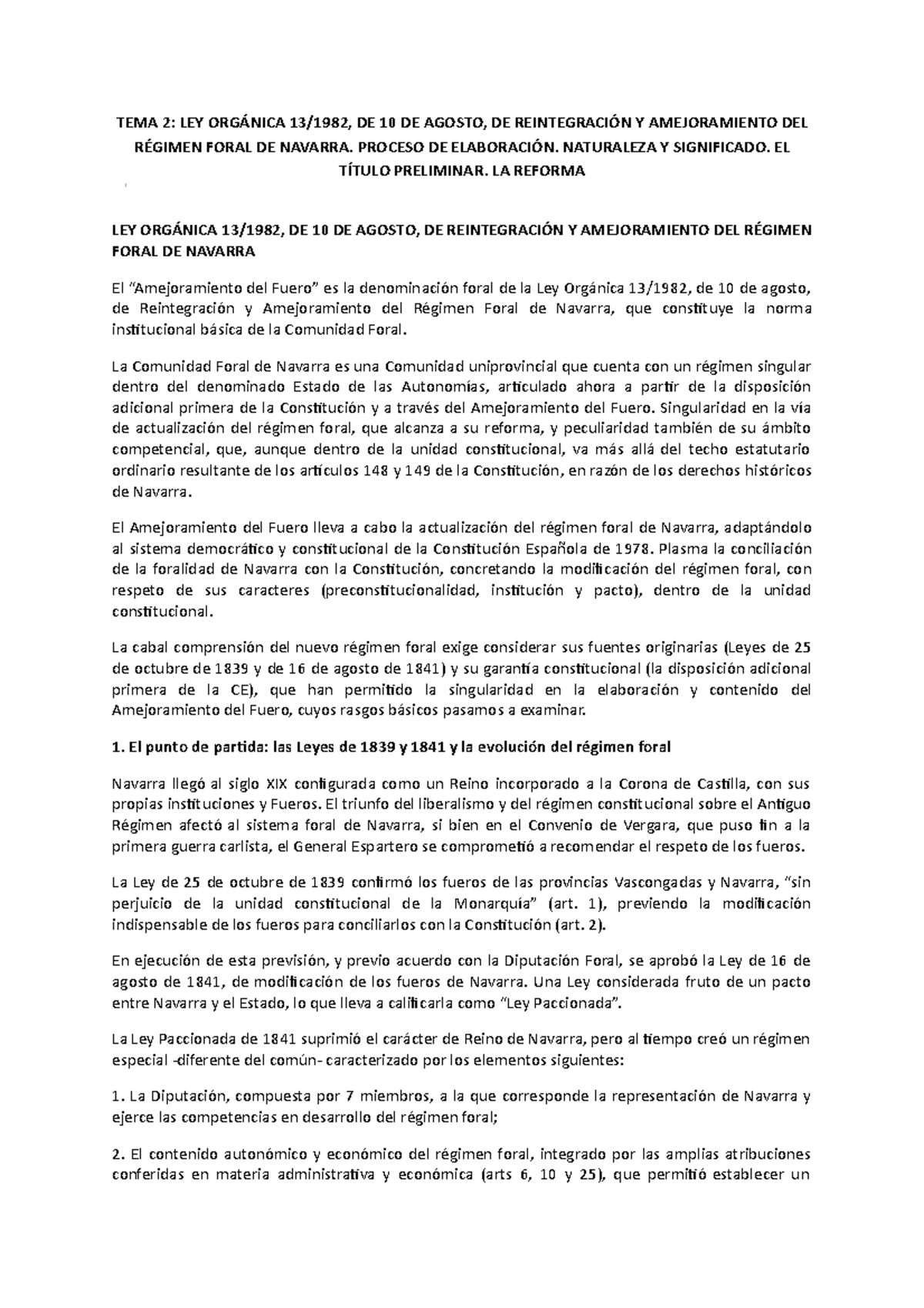 TEMA 2: LEY ORGÁNICA 13/1982, DE 10 DE AGOSTO, DE REINTEGRACIÓN Y AMEJORAMIENTO DEL RÉGIMEN FORAL DE NAVARRA. PROCESO DE ELABORACIÓN. NATURALEZA Y SIGNIFICADO. EL TÍTULO PRELIMINAR. LA REFORMA

LEY ORGÁNICA 13/1982, DE 10 DE AGOSTO, DE REINTEGRACIÓN Y AMEJORAMIENTO DEL RÉGIMEN FORAL DE NAVARRA

El "Amejoramiento del Fuero" es la denominación foral de la Ley Orgánica 13/1982, de 10 de agosto, de Reintegración y Amejoramiento del Régimen Foral de Navarra, que constituye la norma institucional básica de la Comunidad Foral.

La Comunidad Foral de Navarra es una Comunidad uniprovincial que cuenta con un régimen singular dentro del denominado Estado de las Autonomías, articulado ahora a partir de la disposición adicional primera de la Constitución y a través del Amejoramiento del Fuero. Singularidad en la vía de actualización del régimen foral, que alcanza a su reforma, y peculiaridad también de su ámbito competencial, que, aunque dentro de la unidad constitucional, va más allá del techo estatutario ordinario resultante de los artículos 148 y 149 de la Constitución, en razón de los derechos históricos de Navarra.

El Amejoramiento del Fuero lleva a cabo la actualización del régimen foral de Navarra, adaptándolo al sistema democrático y constitucional de la Constitución Española de 1978. Plasma la conciliación de la foralidad de Navarra con la Constitución, concretando la modificación del régimen foral, con respeto de sus caracteres (preconstitucionalidad, institución y pacto), dentro de la unidad constitucional.

La cabal comprensión del nuevo régimen foral exige considerar sus fuentes originarias (Leyes de 25 de octubre de 1839 y de 16 de agosto de 1841) y su garantía constitucional (la disposición adicional primera de la CE), que han permitido la singularidad en la elaboración y contenido del Amejoramiento del Fuero, cuyos rasgos básicos pasamos a examinar.

1. El punto de partida: las Leyes de 1839 y 1841 y la evolución del régimen foral

Navarra llegó al siglo XIX configurada como un Reino incorporado a la Corona de Castilla, con sus propias instituciones y Fueros. El triunfo del liberalismo y del régimen constitucional sobre el Antiguo Régimen afectó al sistema foral de Navarra, si bien en el Convenio de Vergara, que puso fin a la primera guerra carlista, el General Espartero se comprometió a recomendar el respeto de los fueros.

La Ley de 25 de octubre de 1839 confirmó los fueros de las provincias Vascongadas y Navarra, "sin perjuicio de la unidad constitucional de la Monarquía" (art. 1), previendo la modificación indispensable de los fueros para conciliarlos con la Constitución (art. 2).

En ejecución de esta previsión, y previo acuerdo con la Diputación Foral, se aprobó la Ley de 16 de agosto de 1841, de modificación de los fueros de Navarra. Una Ley considerada fruto de un pacto entre Navarra y el Estado, lo que lleva a calificarla como "Ley Paccionada".

La Ley Paccionada de 1841 suprimió el carácter de Reino de Navarra, pero al tiempo creó un régimen especial -diferente del común- caracterizado por los elementos siguientes:

1. La Diputación, compuesta por 7 miembros, a la que corresponde la representación de Navarra y ejerce las competencias en desarrollo del régimen foral;

2. El contenido autonómico y económico del régimen foral, integrado por las amplias atribuciones conferidas en materia administrativa y económica (arts 6, 10 y 25), que permitió establecer un